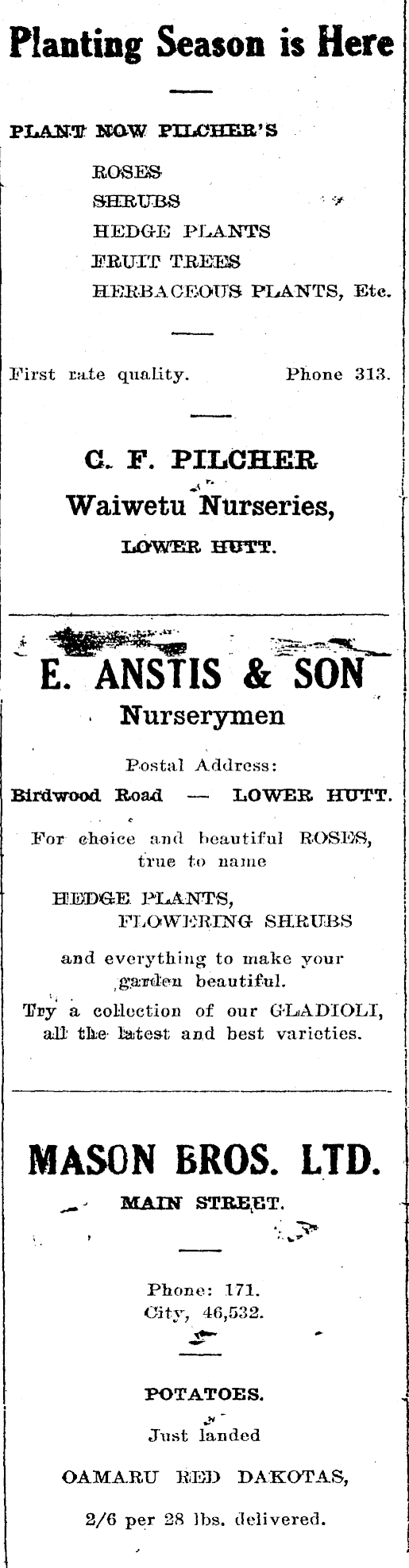 Planting Season is Here

PLANT NOW PILCHER'S

ROSES
SHRUBS
HEDGE PLANTS
FRUIT TREES
HERBACEOUS PLANTS, Etc.

First rate quality. Phone 313.

C. F. PILCHER
Waiwetu Nurseries,
LOWER HUTT.

E. ANSTIS & SON
Nurserymen

Postal Address:
Birdwood Road — LOWER HUTT.

For choice and beautiful ROSES, true to name

HEDGE PLANTS,
FLOWERING SHRUBS

and everything to make your garden beautiful.

Try a collection of our GLADIOLI, all the latest and best varieties.

MASON BROS. LTD.
MAIN STREET.

Phone: 171.
City, 46,532.

POTATOES.
Just landed
OAMARU RED DAKOTAS,
2/6 per 28 lbs. delivered.